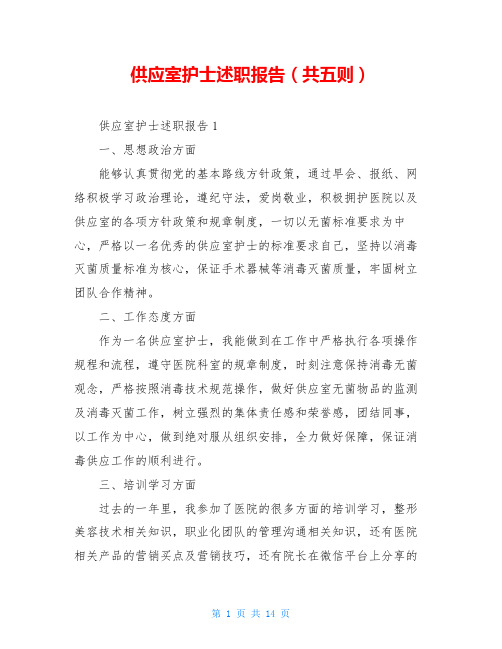 供应室护士述职报告（共五则）

供应室护士述职报告 1

一、思想政治方面

能够认真贯彻党的基本路线方针政策，通过早会、报纸、网络积极学习政治理论，遵纪守法，爱岗敬业，积极拥护医院以及供应室的各项方针政策和规章制度，一切以无菌标准要求为中心，严格以一名优秀的供应室护士的标准要求自己，坚持以消毒灭菌质量标准为核心，保证手术器械等消毒灭菌质量，牢固树立团队合作精神。

二、工作态度方面

作为一名供应室护士，我能做到在工作中严格执行各项操作规程和流程，遵守医院科室的规章制度，时刻注意保持消毒无菌观念，严格按照消毒技术规范操作，做好供应室无菌物品的监测及消毒灭菌工作，树立强烈的集体责任感和荣誉感，团结同事，以工作为中心，做到绝对服从组织安排，全力做好保障，保证消毒供应工作的顺利进行。

三、培训学习方面

过去的一年里，我参加了医院的很多方面的培训学习，整形美容技术相关知识，职业化团队的管理沟通相关知识，还有医院相关产品的营销买点及营销技巧，还有院长在微信平台上分享的

第 1 页 共 14 页